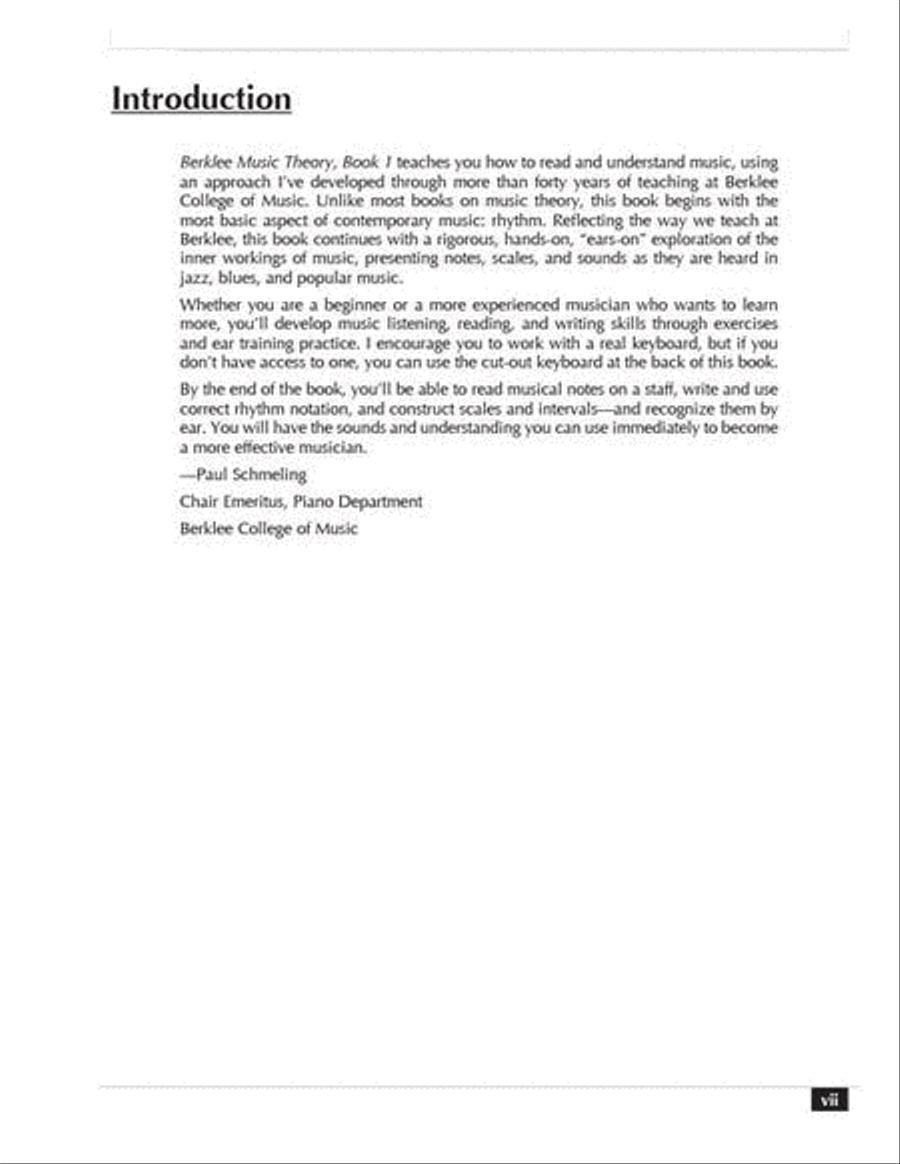 Introduction

Berklee Music Theory, Book 1 teaches you how to read and understand music, using an approach I've developed through more than forty years of teaching at Berklee College of Music. Unlike most books on music theory, this book begins with the most basic aspect of contemporary music: rhythm. Reflecting the way we teach at Berklee, this book continues with a rigorous, hands-on, "ears-on" exploration of the inner workings of music, presenting notes, scales, and sounds as they are heard in jazz, blues, and popular music.

Whether you are a beginner or a more experienced musician who wants to learn more, you'll develop music listening, reading, and writing skills through exercises and ear training practice. I encourage you to work with a real keyboard, but if you don't have access to one, you can use the cut-out keyboard at the back of this book.

By the end of the book, you'll be able to read musical notes on a staff, write and use correct rhythm notation, and construct scales and intervals—and recognize them by ear. You will have the sounds and understanding you can use immediately to become a more effective musician.

—Paul Schmeling

Chair Emeritus, Piano Department

Berklee College of Music

vii